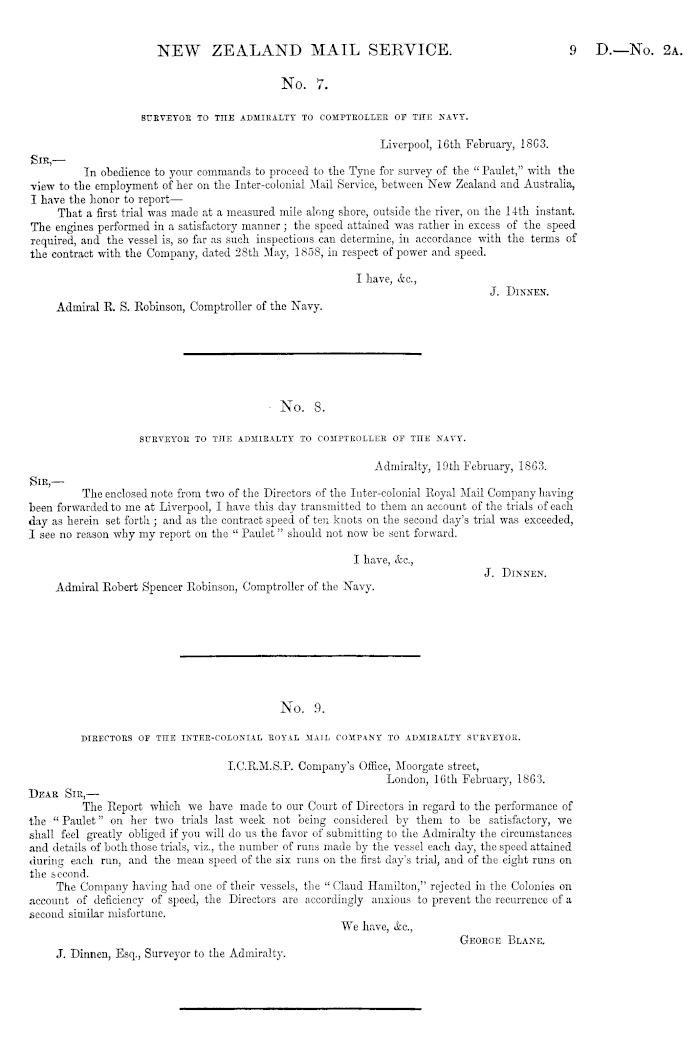 NEW ZEALAND MAIL SERVICE. 9 D.—No. 2A.

No. 7.

SURVEYOR TO THE ADMIRALTY TO COMPTROLLER OF THE NAVY.

Liverpool, 16th February, 1863.

SIR,—

In obedience to your commands to proceed to the Tyne for survey of the "Paulet," with the view to the employment of her on the Inter-colonial Mail Service, between New Zealand and Australia, I have the honor to report—

That a first trial was made at a measured mile along shore, outside the river, on the 14th instant. The engines performed in a satisfactory manner; the speed attained was rather in excess of the speed required, and the vessel is, so far as such inspections can determine, in accordance with the terms of the contract with the Company, dated 28th May, 1858, in respect of power and speed.

I have, &c.,
J. DINNEN.

Admiral R. S. Robinson, Comptroller of the Navy.

No. 8.

SURVEYOR TO THE ADMIRALTY TO COMPTROLLER OF THE NAVY.

Admiralty, 19th February, 1863.

SIR,—

The enclosed note from two of the Directors of the Inter-colonial Royal Mail Company having been forwarded to me at Liverpool, I have this day transmitted to them an account of the trials of each day as herein set forth; and as the contract speed of ten knots on the second day's trial was exceeded, I see no reason why my report on the "Paulet" should not now be sent forward.

I have, &c.,
J. DINNEN.

Admiral Robert Spencer Robinson, Comptroller of the Navy.

No. 9.

DIRECTORS OF THE INTER-COLONIAL ROYAL MAIL COMPANY TO ADMIRALTY SURVEYOR.

I.C.R.M.S.P. Company's Office, Moorgate street,
London, 16th February, 1863.

DEAR SIR,—

The Report which we have made to our Court of Directors in regard to the performance of the "Paulet" on her two trials last week not being considered by them to be satisfactory, we shall feel greatly obliged if you will do us the favor of submitting to the Admiralty the circumstances and details of both those trials, viz., the number of runs made by the vessel each day, the speed attained during each run, and the mean speed of the six runs on the first day's trial, and of the eight runs on the second.

The Company having had one of their vessels, the "Claud Hamilton," rejected in the Colonies on account of deficiency of speed, the Directors are accordingly anxious to prevent the recurrence of a second similar misfortune.

We have, &c.,
GEORGE BLANE.

J. Dinnen, Esq., Surveyor to the Admiralty.